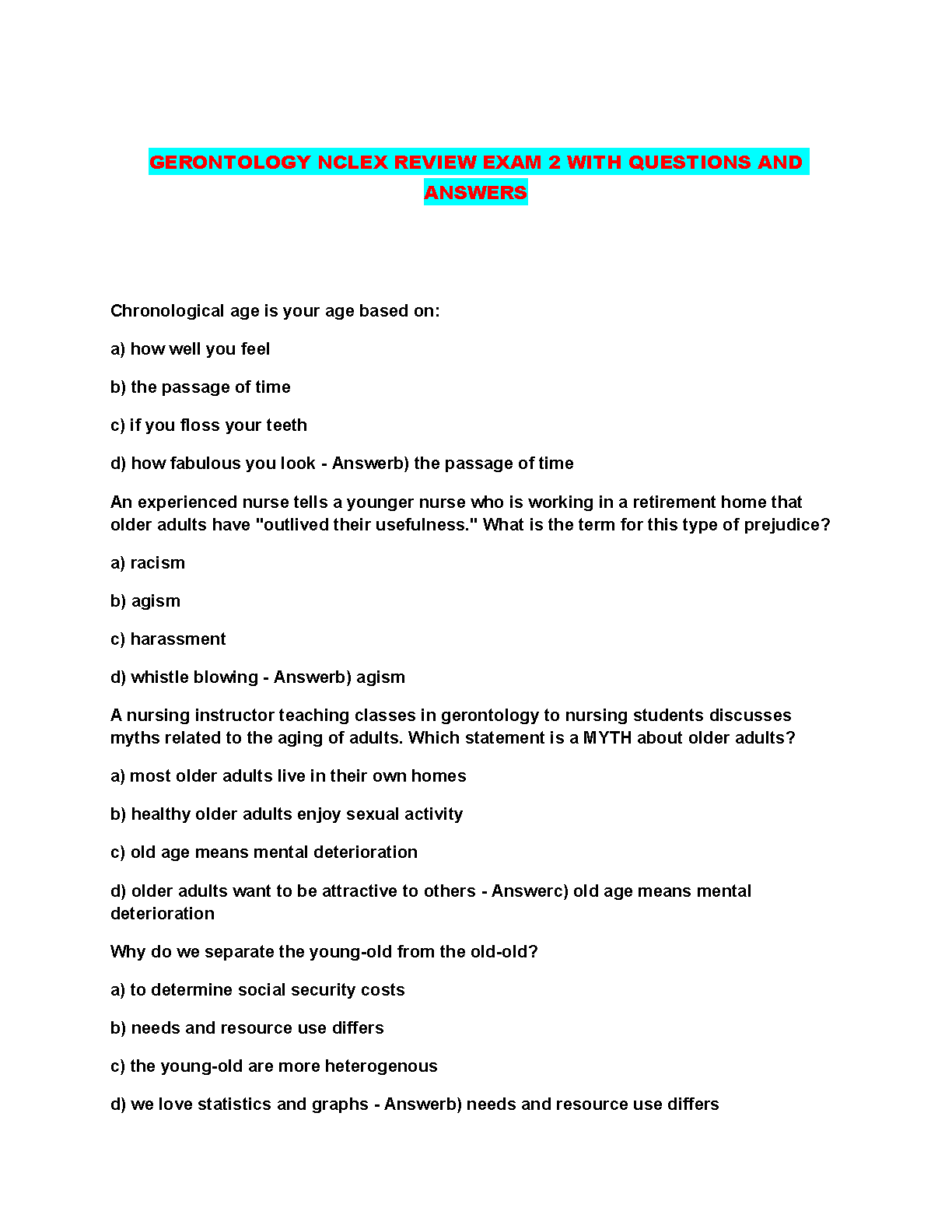 GERONTOLOGY NCLEX REVIEW EXAM 2 WITH QUESTIONS AND ANSWERS

Chronological age is your age based on:

a) how well you feel

b) the passage of time

c) if you floss your teeth

d) how fabulous you look - Answerb) the passage of time

An experienced nurse tells a younger nurse who is working in a retirement home that older adults have "outlived their usefulness." What is the term for this type of prejudice?

a) racism

b) agism

c) harassment

d) whistle blowing - Answerb) agism

A nursing instructor teaching classes in gerontology to nursing students discusses myths related to the aging of adults. Which statement is a MYTH about older adults?

a) most older adults live in their own homes

b) healthy older adults enjoy sexual activity

c) old age means mental deterioration

d) older adults want to be attractive to others - Answerc) old age means mental deterioration

Why do we separate the young-old from the old-old?

a) to determine social security costs

b) needs and resource use differs

c) the young-old are more heterogenous

d) we love statistics and graphs - Answerb) needs and resource use differs